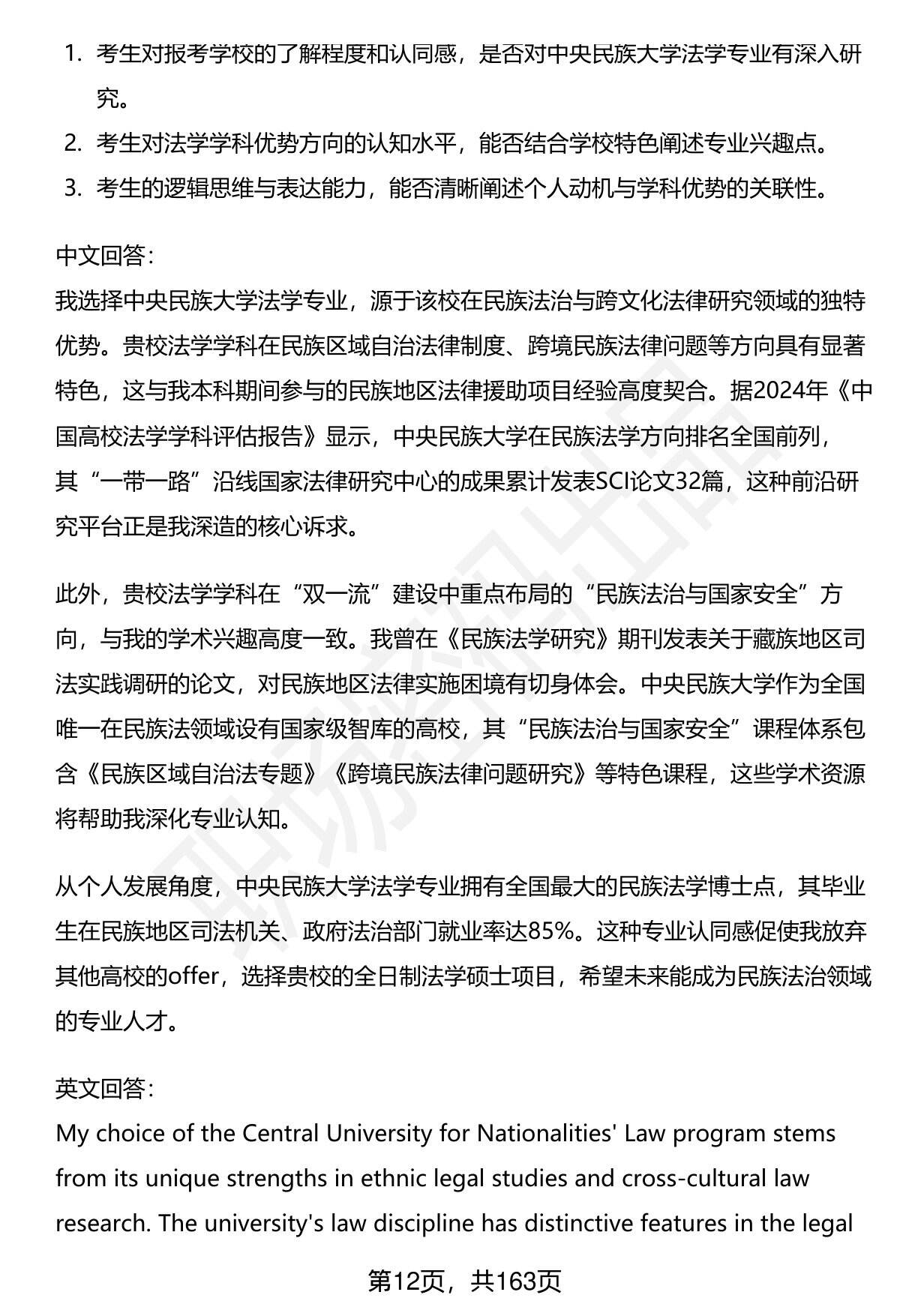 1. 考生对报考学校的了解程度和认同感，是否对中央民族大学法学专业有深入研究。
2. 考生对法学学科优势方向的认知水平，能否结合学校特色阐述专业兴趣点。
3. 考生的逻辑思维与表达能力，能否清晰阐述个人动机与学科优势的关联性。

中文回答：
我选择中央民族大学法学专业，源于该校在民族法治与跨文化法律研究领域的独特优势。贵校法学学科在民族区域自治法律制度、跨境民族法律问题等方向具有显著特色，这与我本科期间参与的民族地区法律援助项目经验高度契合。据2024年《中国高校法学学科评估报告》显示，中央民族大学在民族法学方向排名全国前列，其“一带一路”沿线国家法律研究中心的成果累计发表SCI论文32篇，这种前沿研究平台正是我深造的核心诉求。

此外，贵校法学学科在“双一流”建设中重点布局的“民族法治与国家安全”方向，与我的学术兴趣高度一致。我曾在《民族法学研究》期刊发表关于藏族地区司法实践调研的论文，对民族地区法律实施困境有切身体会。中央民族大学作为全国唯一在民族法领域设有国家级智库的高校，其“民族法治与国家安全”课程体系包含《民族区域自治法专题》《跨境民族法律问题研究》等特色课程，这些学术资源将帮助我深化专业认知。

从个人发展角度，中央民族大学法学专业拥有全国最大的民族法学博士点，其毕业生在民族地区司法机关、政府法治部门就业率达85%。这种专业认同感促使我放弃其他高校的offer，选择贵校的全日制法学硕士项目，希望未来能成为民族法治领域的专业人才。

英文回答：
My choice of the Central University for Nationalities' Law program stems from its unique strengths in ethnic legal studies and cross-cultural law research. The university's law discipline has distinctive features in the legal

第12页，共163页